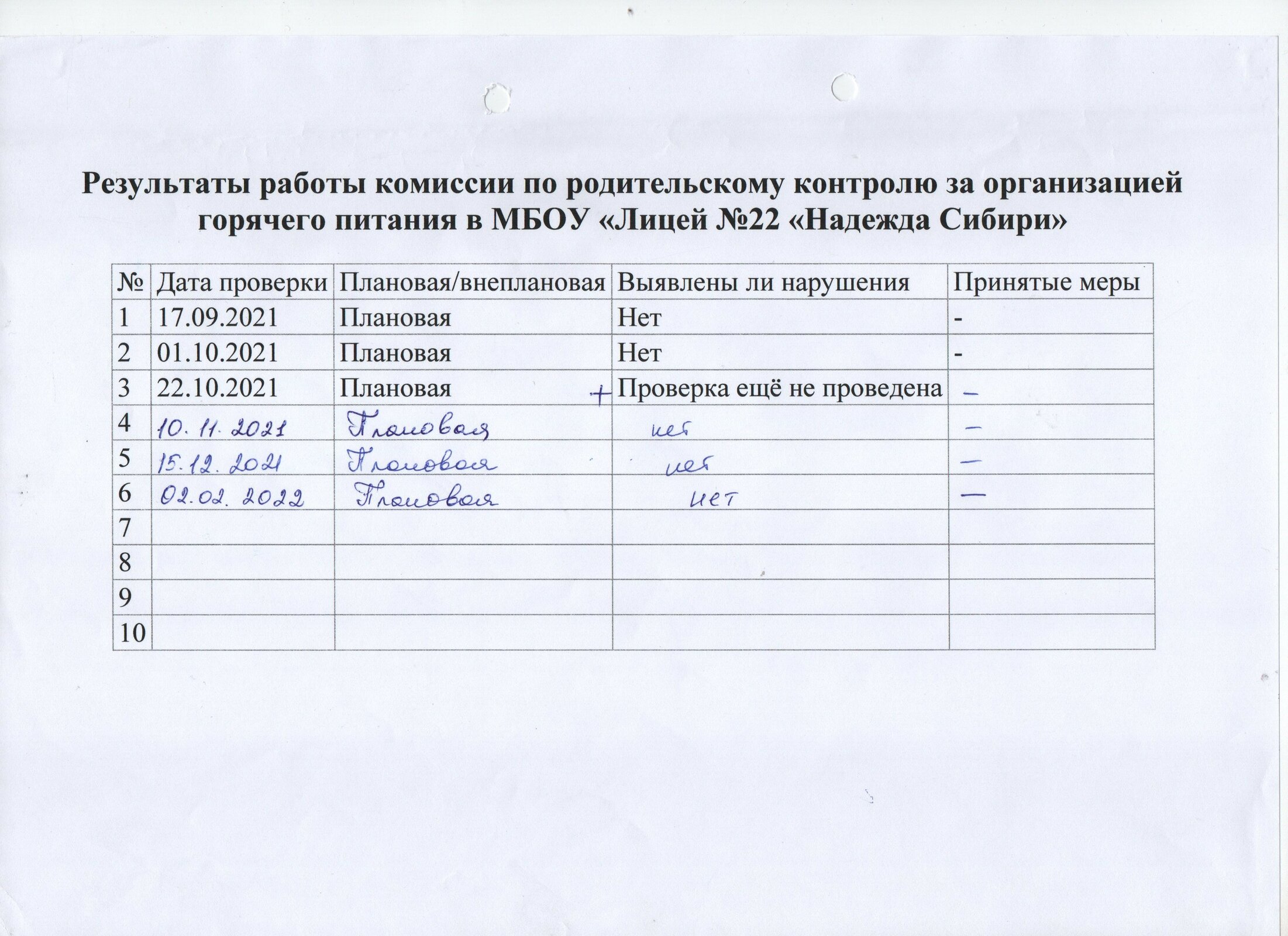 Результаты работы комиссии по родительскому контролю за организацией горячего питания в МБОУ «Лицей №22 «Надежда Сибири»

| № | Дата проверки | Плановая/внеплановая | Выявлены ли нарушения | Принятые меры |
|---|---|---|---|---|
| 1 | 17.09.2021 | Плановая | Нет | - |
| 2 | 01.10.2021 | Плановая | Нет | - |
| 3 | 22.10.2021 | Плановая + | Проверка ещё не проведена | – |
| 4 | 10.11.2021 | Плановая | нет | – |
| 5 | 15.12.2021 | Плановая | нет | – |
| 6 | 02.02.2022 | Плановая | нет | – |
| 7 | | | | |
| 8 | | | | |
| 9 | | | | |
| 10 | | | | |